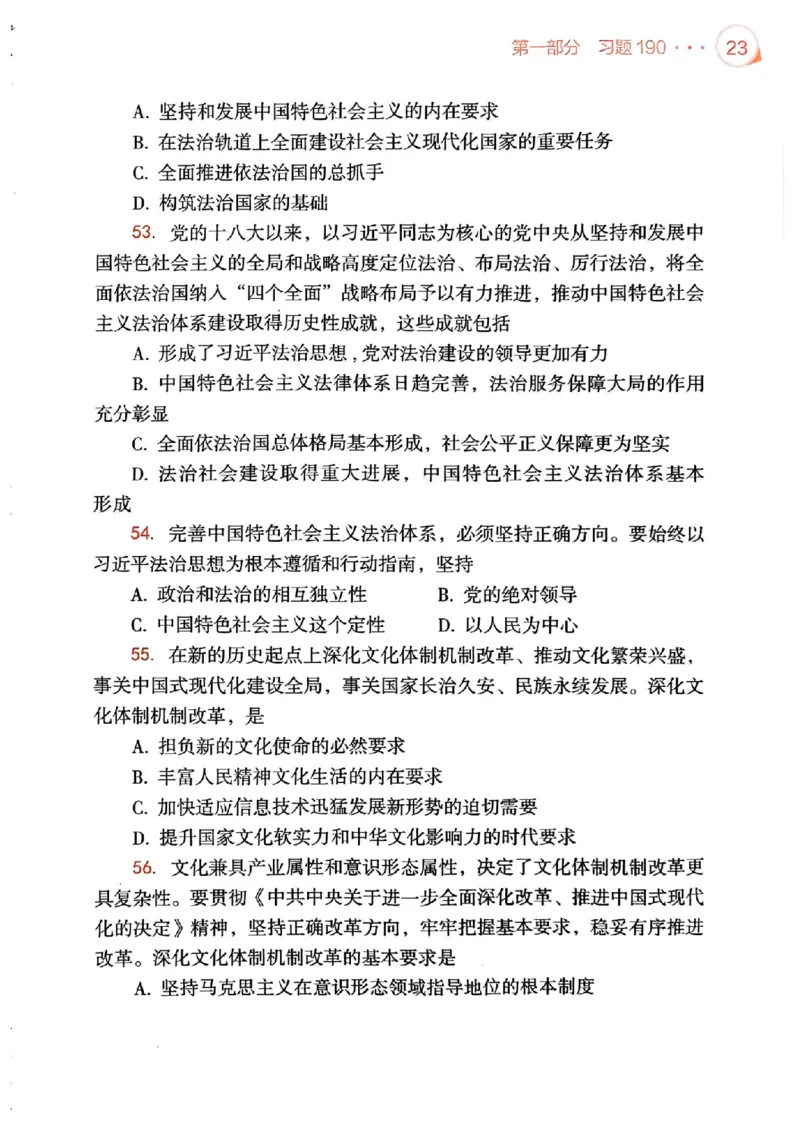 第一部分 习题190 · · · 23

A. 坚持和发展中国特色社会主义的内在要求

B. 在法治轨道上全面建设社会主义现代化国家的重要任务

C. 全面推进依法治国的总抓手

D. 构筑法治国家的基础

53. 党的十八大以来，以习近平同志为核心的党中央从坚持和发展中国特色社会主义的全局和战略高度定位法治、布局法治、厉行法治，将全面依法治国纳入“四个全面”战略布局予以有力推进，推动中国特色社会主义法治体系建设取得历史性成就，这些成就包括

A. 形成了习近平法治思想，党对法治建设的领导更加有力

B. 中国特色社会主义法律体系日趋完善，法治服务保障大局的作用充分彰显

C. 全面依法治国总体格局基本形成，社会公平正义保障更为坚实

D. 法治社会建设取得重大进展，中国特色社会主义法治体系基本形成

54. 完善中国特色社会主义法治体系，必须坚持正确方向。要始终以习近平法治思想为根本遵循和行动指南，坚持

A. 政治和法治的相互独立性　　B. 党的绝对领导

C. 中国特色社会主义这个定性　　D. 以人民为中心

55. 在新的历史起点上深化文化体制机制改革、推动文化繁荣兴盛，事关中国式现代化建设全局，事关国家长治久安、民族永续发展。深化文化体制机制改革，是

A. 担负新的文化使命的必然要求

B. 丰富人民精神文化生活的内在要求

C. 加快适应信息技术迅猛发展新形势的迫切需要

D. 提升国家文化软实力和中华文化影响力的时代要求

56. 文化兼具产业属性和意识形态属性，决定了文化体制机制改革更具复杂性。要贯彻《中共中央关于进一步全面深化改革、推进中国式现代化的决定》精神，坚持正确改革方向，牢牢把握基本要求，稳妥有序推进改革。深化文化体制机制改革的基本要求是

A. 坚持马克思主义在意识形态领域指导地位的根本制度